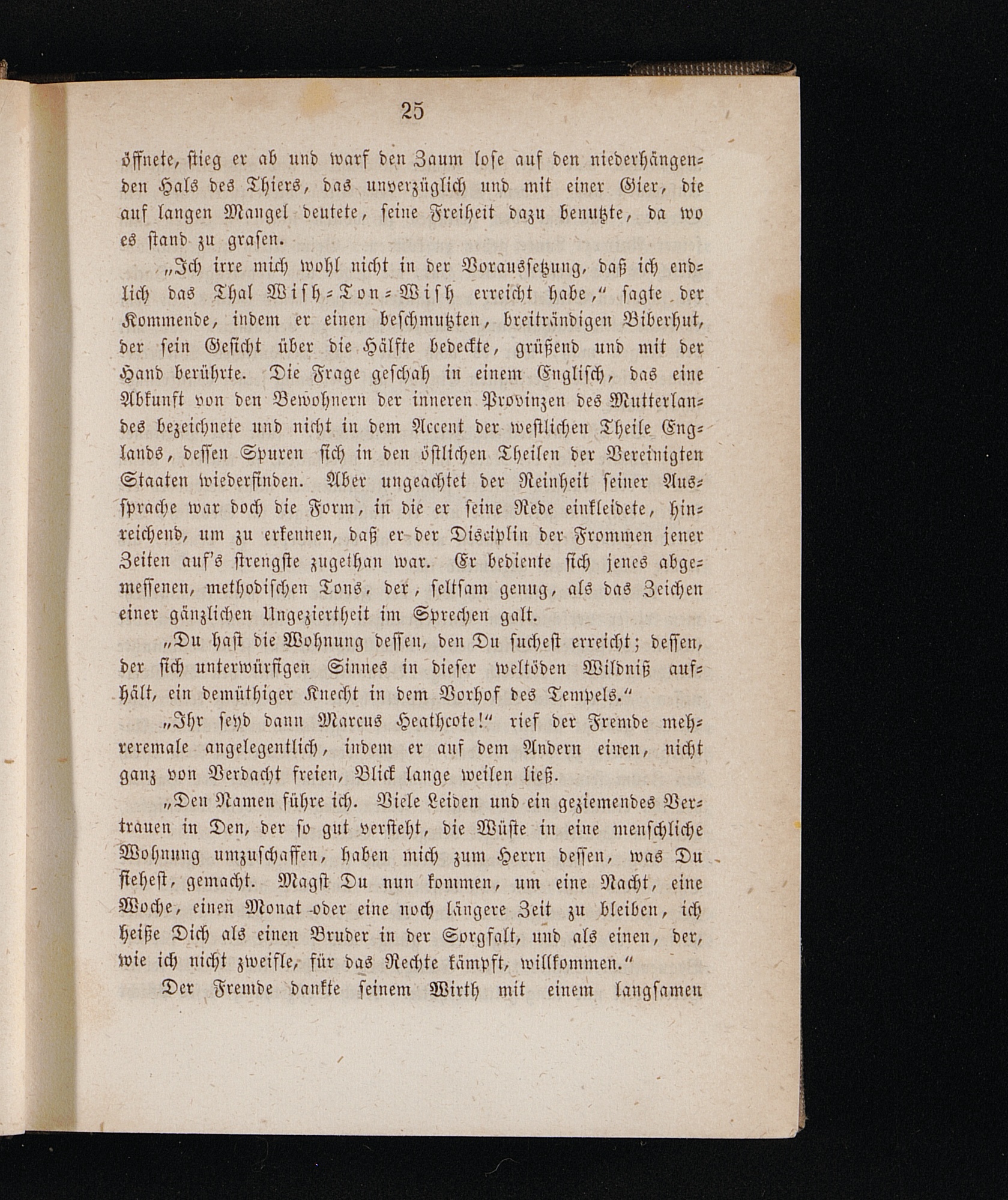 25

öffnete, stieg er ab und warf den Zaum lose auf den niederhängenden Hals des Thiers, das unverzüglich und mit einer Gier, die auf langen Mangel deutete, seine Freiheit dazu benutzte, da wo es stand zu grasen.

„Ich irre mich wohl nicht in der Voraussetzung, daß ich endlich das Thal Wish-Ton-Wish erreicht habe,“ sagte der Kommende, indem er einen beschmutzten, breiträndigen Biberhut, der sein Gesicht über die Hälfte bedeckte, grüßend und mit der Hand berührte. Die Frage geschah in einem Englisch, das eine Abkunft von den Bewohnern der inneren Provinzen des Mutterlandes bezeichnete und nicht in dem Accent der westlichen Theile Englands, dessen Spuren sich in den östlichen Theilen der Vereinigten Staaten wiederfinden. Aber ungeachtet der Reinheit seiner Aussprache war doch die Form, in die er seine Rede einkleidete, hinreichend, um zu erkennen, daß er der Disciplin der Frommen jener Zeiten auf's strengste zugethan war. Er bediente sich jenes abgemessenen, methodischen Tons, der, seltsam genug, als das Zeichen einer gänzlichen Ungeziertheit im Sprechen galt.

„Du hast die Wohnung dessen, den Du suchest erreicht; dessen, der sich unterwürfigen Sinnes in dieser weltöden Wildniß aufhält, ein demüthiger Knecht in dem Vorhof des Tempels.“

„Ihr seyd dann Marcus Heathcote!“ rief der Fremde mehreremale angelegentlich, indem er auf dem Andern einen, nicht ganz von Verdacht freien, Blick lange weilen ließ.

„Den Namen führe ich. Viele Leiden und ein geziemendes Vertrauen in Den, der so gut versteht, die Wüste in eine menschliche Wohnung umzuschaffen, haben mich zum Herrn dessen, was Du siehest, gemacht. Magst Du nun kommen, um eine Nacht, eine Woche, einen Monat oder eine noch längere Zeit zu bleiben, ich heiße Dich als einen Bruder in der Sorgfalt, und als einen, der, wie ich nicht zweifle, für das Rechte kämpft, willkommen.“

Der Fremde dankte seinem Wirth mit einem langsamen